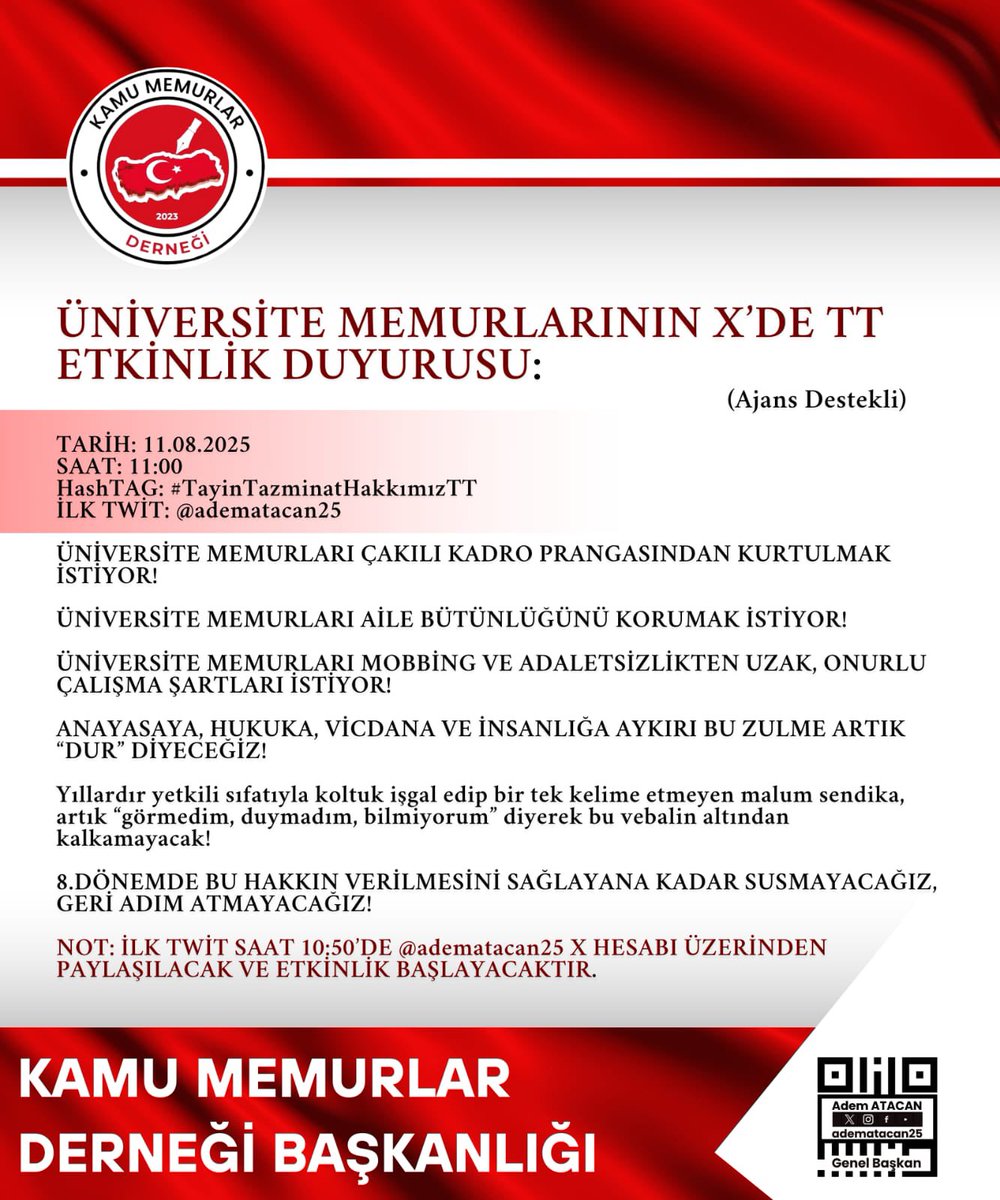 KAMU MEMURLAR
2023
DERNEĞİ

ÜNİVERSİTE MEMURLARININ X'DE TT ETKİNLİK DUYURUSU:

(Ajans Destekli)

TARİH: 11.08.2025
SAAT: 11:00
HashTAG: #TayinTazminatHakkımızTT
İLK TWİT: @adematacan25

ÜNİVERSİTE MEMURLARI ÇAKILI KADRO PRANGASINDAN KURTULMAK İSTİYOR!

ÜNİVERSİTE MEMURLARI AİLE BÜTÜNLÜĞÜNÜ KORUMAK İSTİYOR!

ÜNİVERSİTE MEMURLARI MOBBİNG VE ADALETSİZLİKTEN UZAK, ONURLU ÇALIŞMA ŞARTLARI İSTİYOR!

ANAYASAYA, HUKUKA, VİCDANA VE İNSANLIĞA AYKIRI BU ZULME ARTIK "DUR" DİYECEĞİZ!

Yıllardır yetkili sıfatıyla koltuk işgal edip bir tek kelime etmeyen malum sendika, artık "görmedim, duymadım, bilmiyorum" diyerek bu vebalin altından kalkamayacak!

8.DÖNEMDE BU HAKKIN VERİLMESİNİ SAĞLAYANA KADAR SUSMAYACAĞIZ, GERİ ADIM ATMAYACAĞIZ!

NOT: İLK TWİT SAAT 10:50'DE @adematacan25 X HESABI ÜZERİNDEN PAYLAŞILACAK VE ETKİNLİK BAŞLAYACAKTIR.

KAMU MEMURLAR DERNEĞİ BAŞKANLIĞI

Adem ATACAN
adematacan25
Genel Başkan